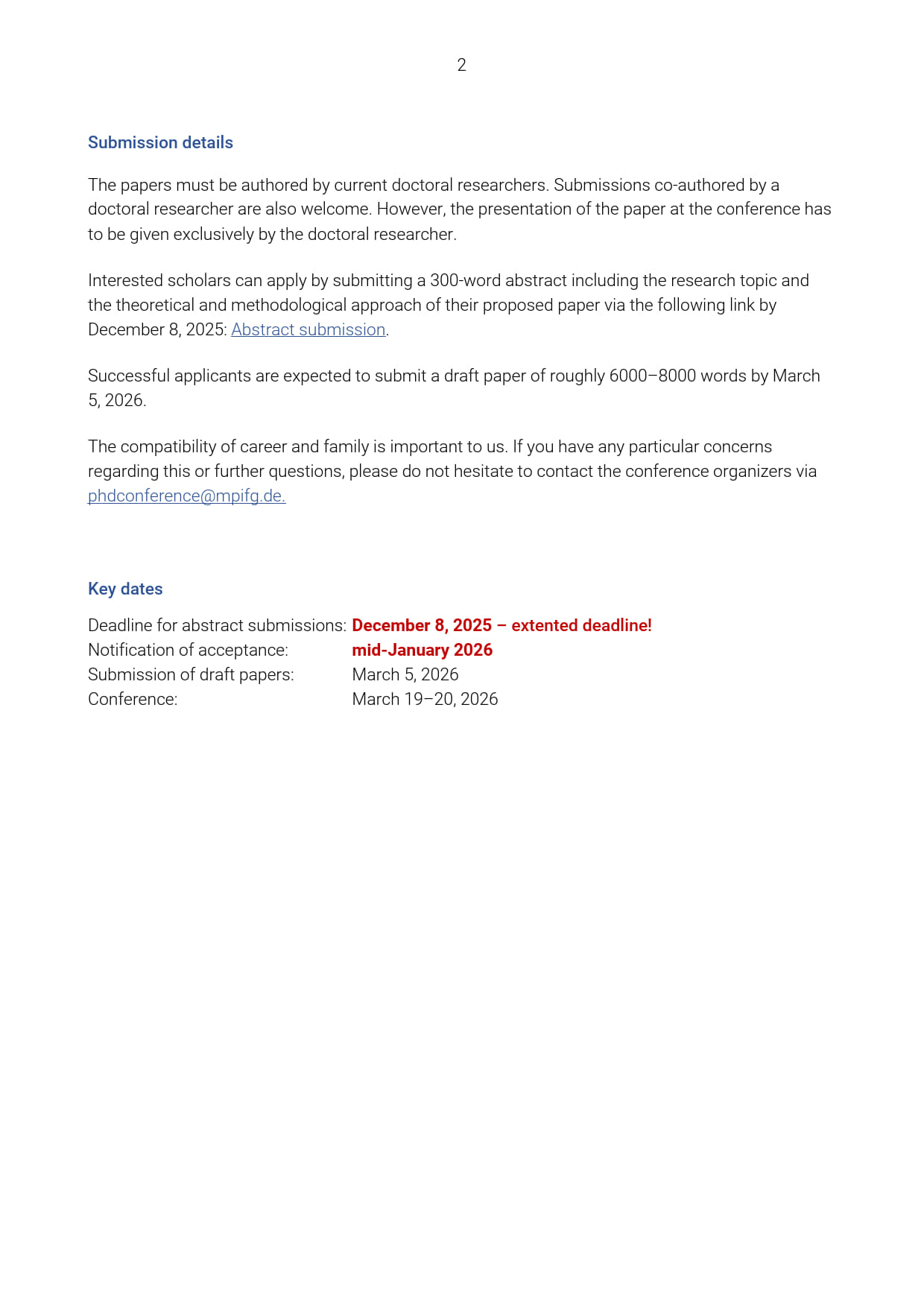 2

Submission details

The papers must be authored by current doctoral researchers. Submissions co-authored by a doctoral researcher are also welcome. However, the presentation of the paper at the conference has to be given exclusively by the doctoral researcher.

Interested scholars can apply by submitting a 300-word abstract including the research topic and the theoretical and methodological approach of their proposed paper via the following link by December 8, 2025: Abstract submission.

Successful applicants are expected to submit a draft paper of roughly 6000–8000 words by March 5, 2026.

The compatibility of career and family is important to us. If you have any particular concerns regarding this or further questions, please do not hesitate to contact the conference organizers via phdconference@mpifg.de.

Key dates

Deadline for abstract submissions: December 8, 2025 – extented deadline!
Notification of acceptance: mid-January 2026
Submission of draft papers: March 5, 2026
Conference: March 19–20, 2026